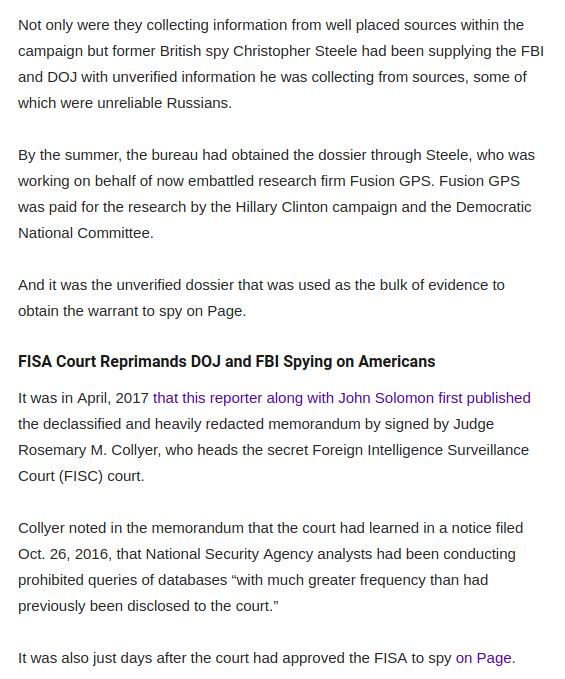 Not only were they collecting information from well placed sources within the campaign but former British spy Christopher Steele had been supplying the FBI and DOJ with unverified information he was collecting from sources, some of which were unreliable Russians.

By the summer, the bureau had obtained the dossier through Steele, who was working on behalf of now embattled research firm Fusion GPS. Fusion GPS was paid for the research by the Hillary Clinton campaign and the Democratic National Committee.

And it was the unverified dossier that was used as the bulk of evidence to obtain the warrant to spy on Page.

FISA Court Reprimands DOJ and FBI Spying on Americans

It was in April, 2017 that this reporter along with John Solomon first published the declassified and heavily redacted memorandum by signed by Judge Rosemary M. Collyer, who heads the secret Foreign Intelligence Surveillance Court (FISC) court.

Collyer noted in the memorandum that the court had learned in a notice filed Oct. 26, 2016, that National Security Agency analysts had been conducting prohibited queries of databases “with much greater frequency than had previously been disclosed to the court.”

It was also just days after the court had approved the FISA to spy on Page.